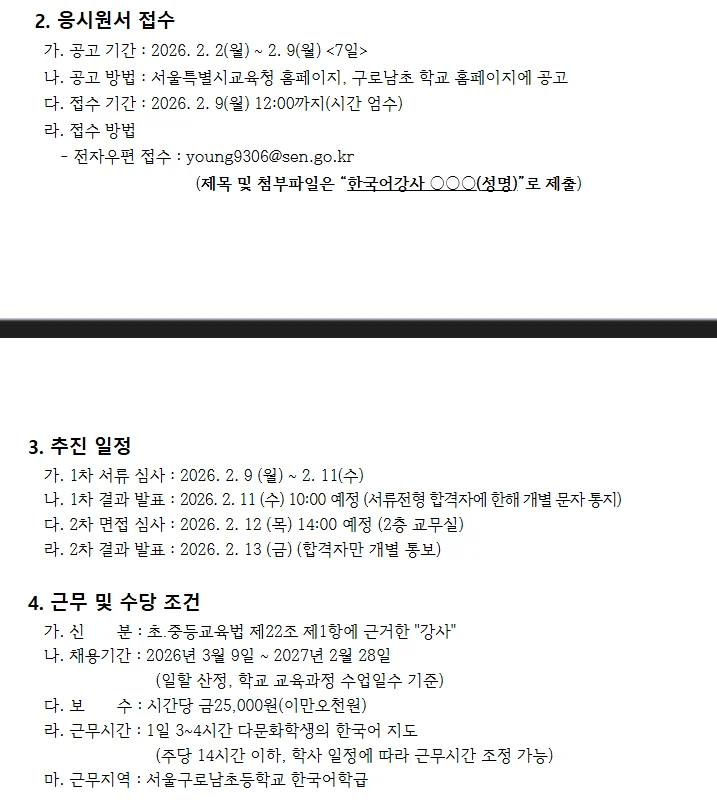 2. 응시원서 접수

가. 공고 기간 : 2026. 2. 2(월) ~ 2. 9(월) <7일>

나. 공고 방법 : 서울특별시교육청 홈페이지, 구로남초 학교 홈페이지에 공고

다. 접수 기간 : 2026. 2. 9(월) 12:00까지(시간 엄수)

라. 접수 방법

- 전자우편 접수 : young9306@sen.go.kr

(제목 및 첨부파일은 "한국어강사 ○○○(성명)"로 제출)

3. 추진 일정

가. 1차 서류 심사 : 2026. 2. 9 (월) ~ 2. 11(수)

나. 1차 결과 발표 : 2026. 2. 11 (수) 10:00 예정 (서류전형 합격자에 한해 개별 문자 통지)

다. 2차 면접 심사 : 2026. 2. 12 (목) 14:00 예정 (2층 교무실)

라. 2차 결과 발표 : 2026. 2. 13 (금) (합격자만 개별 통보)

4. 근무 및 수당 조건

가. 신 분 : 초.중등교육법 제22조 제1항에 근거한 "강사"

나. 채용기간 : 2026년 3월 9일 ~ 2027년 2월 28일

(일할 산정, 학교 교육과정 수업일수 기준)

다. 보 수 : 시간당 금25,000원(이만오천원)

라. 근무시간 : 1일 3~4시간 다문화학생의 한국어 지도

(주당 14시간 이하, 학사 일정에 따라 근무시간 조정 가능)

마. 근무지역 : 서울구로남초등학교 한국어학급